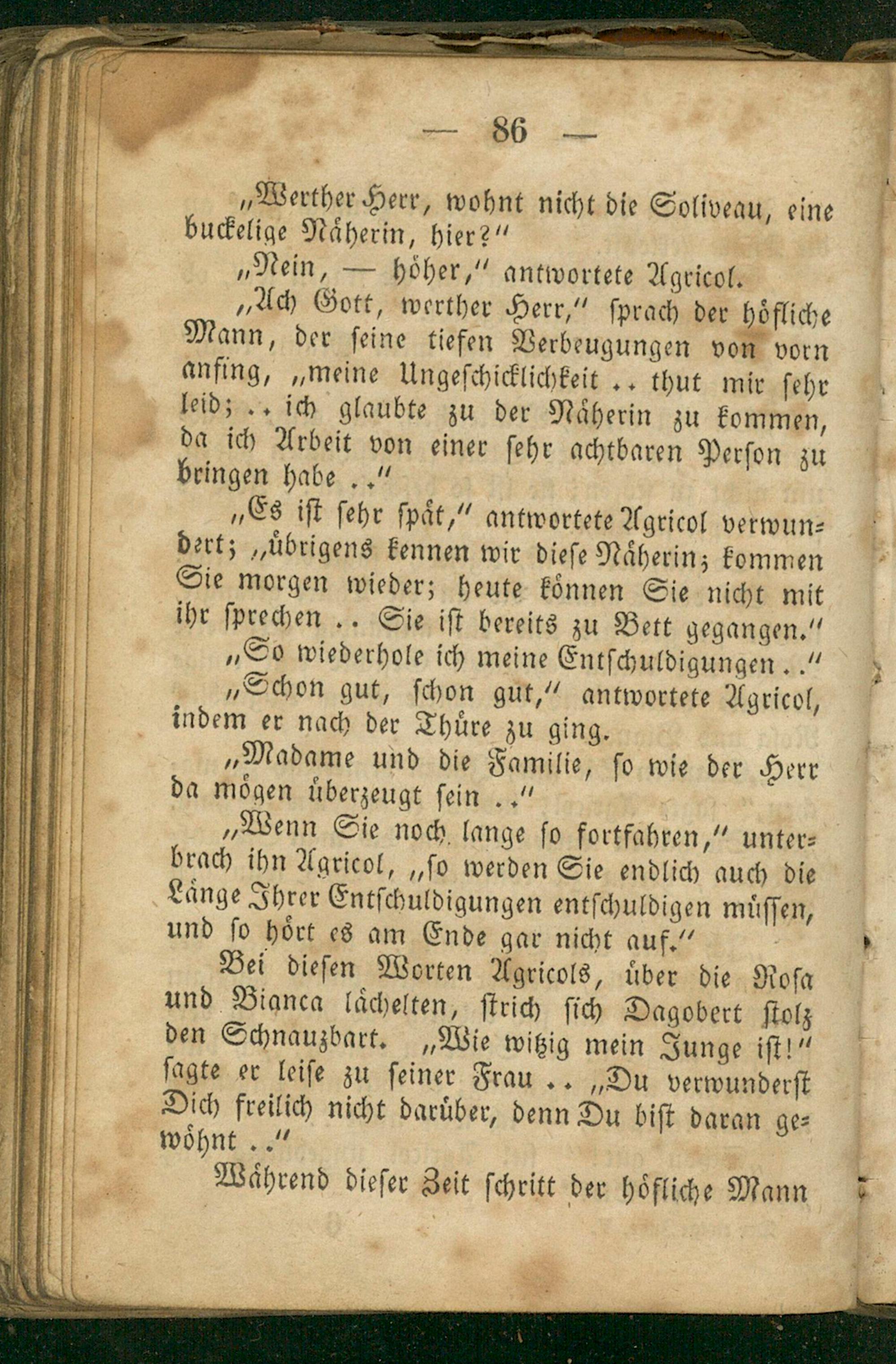 — 86 —

„Werther Herr, wohnt nicht die Soliveau, eine buckelige Näherin, hier?“

„Nein, — höher,“ antwortete Agricol.

„Ach Gott, werther Herr,“ sprach der höfliche Mann, der seine tiefen Verbeugungen von vorn anfing, „meine Ungeschicklichkeit .. thut mir sehr leid; .. ich glaubte zu der Näherin zu kommen, da ich Arbeit von einer sehr achtbaren Person zu bringen habe ..“

„Es ist sehr spät,“ antwortete Agricol verwundert; „übrigens kennen wir diese Näherin; kommen Sie morgen wieder; heute können Sie nicht mit ihr sprechen .. Sie ist bereits zu Bett gegangen.“

„So wiederhole ich meine Entschuldigungen ..“

„Schon gut, schon gut,“ antwortete Agricol, indem er nach der Thüre zu ging.

„Madame und die Familie, so wie der Herr da mögen überzeugt sein ..“

„Wenn Sie noch lange so fortfahren,“ unterbrach ihn Agricol, „so werden Sie endlich auch die Länge Ihrer Entschuldigungen entschuldigen müssen, und so hört es am Ende gar nicht auf.“

Bei diesen Worten Agricols, über die Rosa und Bianca lächelten, strich sich Dagobert stolz den Schnauzbart. „Wie witzig mein Junge ist!“ sagte er leise zu seiner Frau .. „Du verwunderst Dich freilich nicht darüber, denn Du bist daran gewöhnt ..“

Während dieser Zeit schritt der höfliche Mann